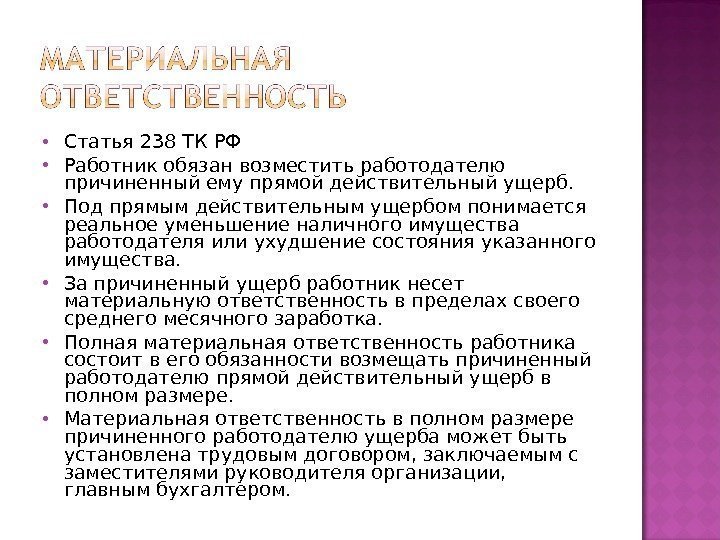 МАТЕРИАЛЬНАЯ ОТВЕТСТВЕННОСТЬ

• Статья 238 ТК РФ
• Работник обязан возместить работодателю причиненный ему прямой действительный ущерб.
• Под прямым действительным ущербом понимается реальное уменьшение наличного имущества работодателя или ухудшение состояния указанного имущества.
• За причиненный ущерб работник несет материальную ответственность в пределах своего среднего месячного заработка.
• Полная материальная ответственность работника состоит в его обязанности возмещать причиненный работодателю прямой действительный ущерб в полном размере.
• Материальная ответственность в полном размере причиненного работодателю ущерба может быть установлена трудовым договором, заключаемым с заместителями руководителя организации, главным бухгалтером.